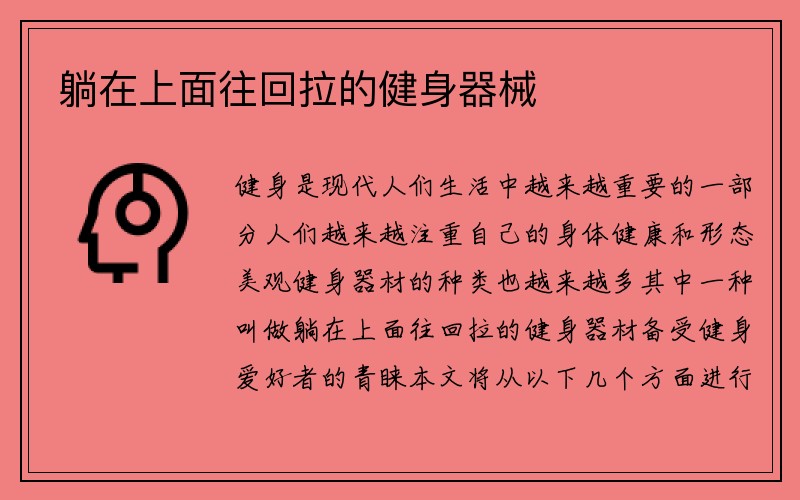 躺在上面往回拉的健身器械

健身是现代人们生活中越来越重要的一部分人们越来越注重自己的身体健康和形态美观健身器材的种类也越来越多其中一种叫做躺在上面往回拉的健身器材备受健身爱好者的青睐本文将从以下几个方面进行